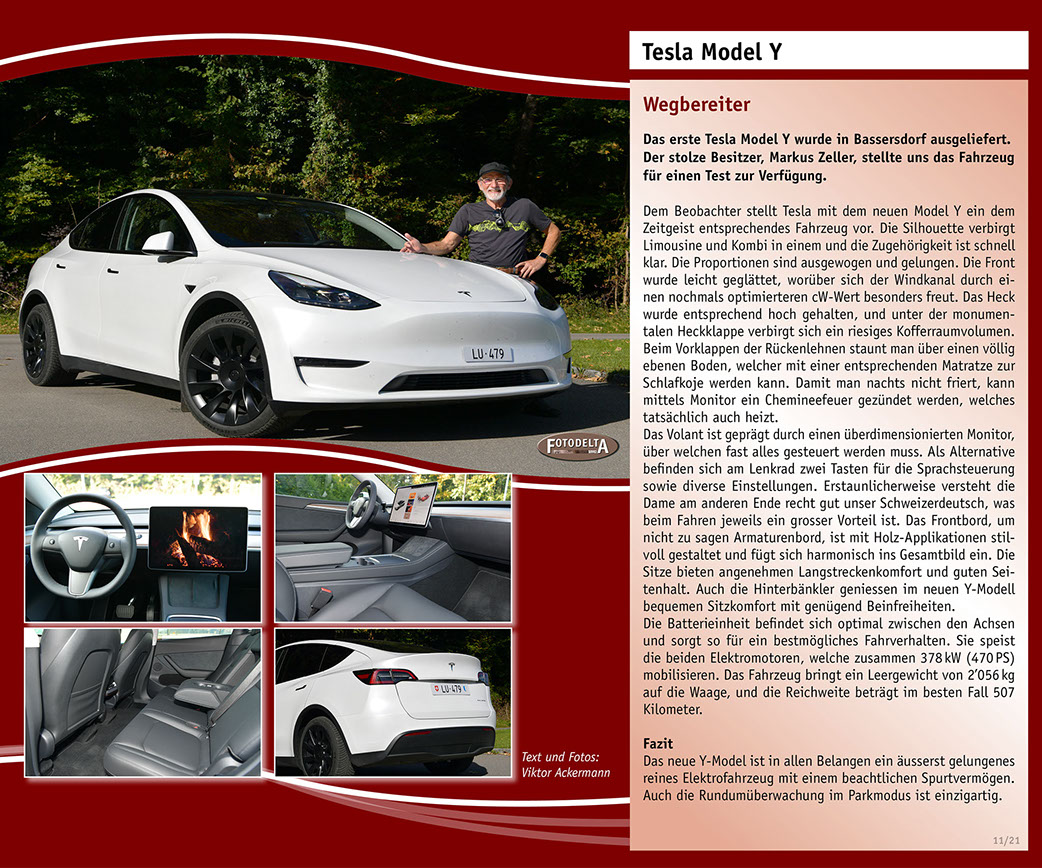 Tesla Model Y

Wegbereiter

Das erste Tesla Model Y wurde in Bassersdorf ausgeliefert. Der stolze Besitzer, Markus Zeller, stellte uns das Fahrzeug für einen Test zur Verfügung.

Dem Beobachter stellt Tesla mit dem neuen Model Y ein dem Zeitgeist entsprechendes Fahrzeug vor. Die Silhouette verbirgt Limousine und Kombi in einem und die Zugehörigkeit ist schnell klar. Die Proportionen sind ausgewogen und gelungen. Die Front wurde leicht geglättet, worüber sich der Windkanal durch einen nochmals optimierteren cW-Wert besonders freut. Das Heck wurde entsprechend hoch gehalten, und unter der monumentalen Heckklappe verbirgt sich ein riesiges Kofferraumvolumen. Beim Vorklappen der Rückenlehnen staunt man über einen völlig ebenen Boden, welcher mit einer entsprechenden Matratze zur Schlafkoje werden kann. Damit man nachts nicht friert, kann mittels Monitor ein Chemineefeuer gezündet werden, welches tatsächlich auch heizt.
Das Volant ist geprägt durch einen überdimensionierten Monitor, über welchen fast alles gesteuert werden muss. Als Alternative befinden sich am Lenkrad zwei Tasten für die Sprachsteuerung sowie diverse Einstellungen. Erstaunlicherweise versteht die Dame am anderen Ende recht gut unser Schweizerdeutsch, was beim Fahren jeweils ein grosser Vorteil ist. Das Frontbord, um nicht zu sagen Armaturenbord, ist mit Holz-Applikationen stilvoll gestaltet und fügt sich harmonisch ins Gesamtbild ein. Die Sitze bieten angenehmen Langstreckenkomfort und guten Seitenhalt. Auch die Hinterbänkler geniessen im neuen Y-Modell bequemen Sitzkomfort mit genügend Beinfreiheiten.
Die Batterieeinheit befindet sich optimal zwischen den Achsen und sorgt so für ein bestmögliches Fahrverhalten. Sie speist die beiden Elektromotoren, welche zusammen 378 kW (470 PS) mobilisieren. Das Fahrzeug bringt ein Leergewicht von 2'056 kg auf die Waage, und die Reichweite beträgt im besten Fall 507 Kilometer.

Fazit
Das neue Y-Model ist in allen Belangen ein äusserst gelungenes reines Elektrofahrzeug mit einem beachtlichen Spurtvermögen. Auch die Rundumüberwachung im Parkmodus ist einzigartig.

LU·479

FOTODELTA

Text und Fotos:
Viktor Ackermann

11/21